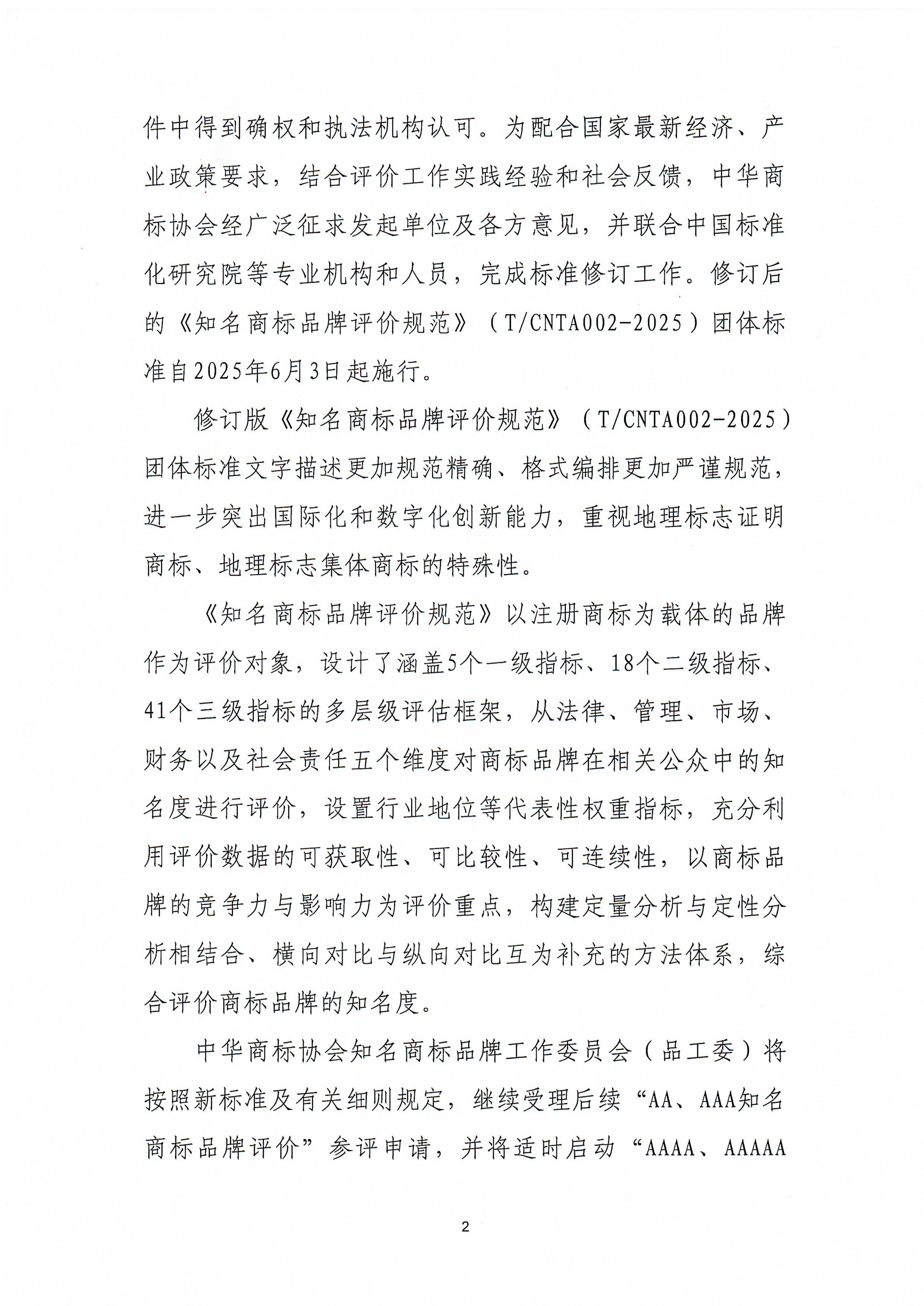 件中得到确权和执法机构认可。为配合国家最新经济、产业政策要求，结合评价工作实践经验和社会反馈，中华商标协会经广泛征求发起单位及各方意见，并联合中国标准化研究院等专业机构和人员，完成标准修订工作。修订后的《知名商标品牌评价规范》（T/CNTA002-2025）团体标准自2025年6月3日起施行。

修订版《知名商标品牌评价规范》（T/CNTA002-2025）团体标准文字描述更加规范精确、格式编排更加严谨规范，进一步突出国际化和数字化创新能力，重视地理标志证明商标、地理标志集体商标的特殊性。

《知名商标品牌评价规范》以注册商标为载体的品牌作为评价对象，设计了涵盖5个一级指标、18个二级指标、41个三级指标的多层级评估框架，从法律、管理、市场、财务以及社会责任五个维度对商标品牌在相关公众中的知名度进行评价，设置行业地位等代表性权重指标，充分利用评价数据的可获取性、可比较性、可连续性，以商标品牌的竞争力与影响力为评价重点，构建定量分析与定性分析相结合、横向对比与纵向对比互为补充的方法体系，综合评价商标品牌的知名度。

中华商标协会知名商标品牌工作委员会（品工委）将按照新标准及有关细则规定，继续受理后续“AA、AAA知名商标品牌评价”参评申请，并将适时启动“AAAA、AAAAA

2